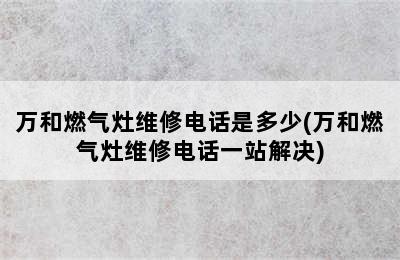 万和燃气灶维修电话是多少(万和燃气灶维修电话一站解决)